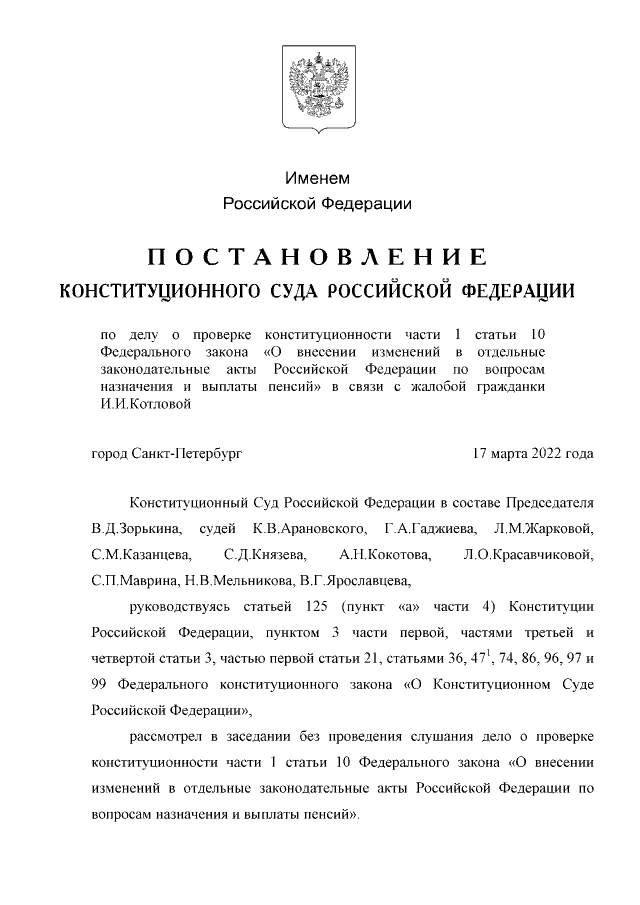 Именем
Российской Федерации

ПОСТАНОВЛЕНИЕ
КОНСТИТУЦИОННОГО СУДА РОССИЙСКОЙ ФЕДЕРАЦИИ

по делу о проверке конституционности части 1 статьи 10 Федерального закона «О внесении изменений в отдельные законодательные акты Российской Федерации по вопросам назначения и выплаты пенсий» в связи с жалобой гражданки И.И.Котловой

город Санкт-Петербург

17 марта 2022 года

Конституционный Суд Российской Федерации в составе Председателя В.Д.Зорькина, судей К.В.Арановского, Г.А.Гаджиева, Л.М.Жарковой, С.М.Казанцева, С.Д.Князева, А.Н.Кокотова, Л.О.Красавчиковой, С.П.Маврина, Н.В.Мельникова, В.Г.Ярославцева,

руководствуясь статьей 125 (пункт «а» части 4) Конституции Российской Федерации, пунктом 3 части первой, частями третьей и четвертой статьи 3, частью первой статьи 21, статьями 36, $47^1$, 74, 86, 96, 97 и 99 Федерального конституционного закона «О Конституционном Суде Российской Федерации»,

рассмотрел в заседании без проведения слушания дело о проверке конституционности части 1 статьи 10 Федерального закона «О внесении изменений в отдельные законодательные акты Российской Федерации по вопросам назначения и выплаты пенсий».